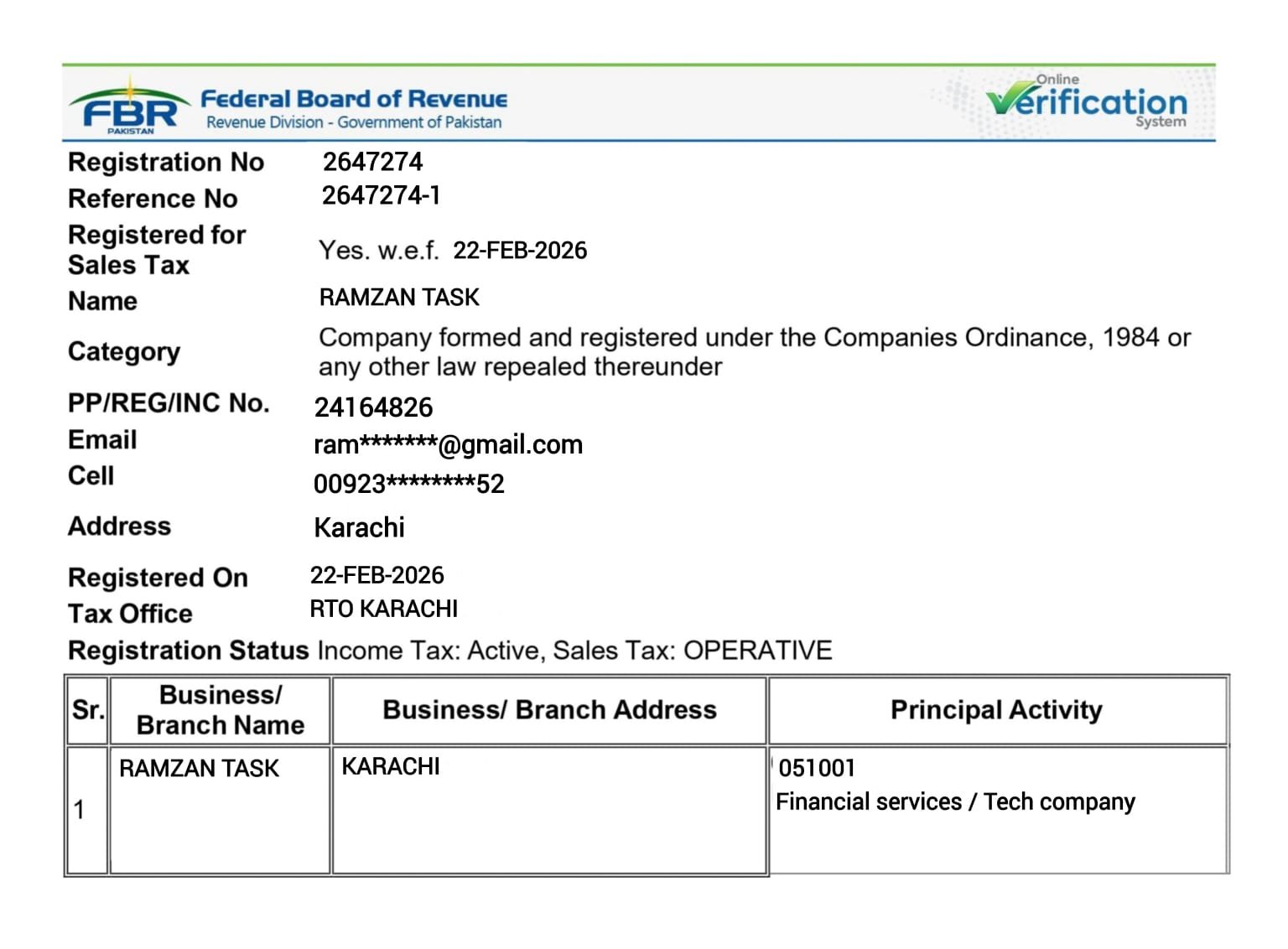 FBR PAKISTAN Federal Board of Revenue Revenue Division - Government of Pakistan

Online Verification System

Registration No 2647274
Reference No 2647274-1
Registered for Sales Tax Yes. w.e.f. 22-FEB-2026
Name RAMZAN TASK
Category Company formed and registered under the Companies Ordinance, 1984 or any other law repealed thereunder
PP/REG/INC No. 24164826
Email ram*******@gmail.com
Cell 00923********52
Address Karachi
Registered On 22-FEB-2026
Tax Office RTO KARACHI
Registration Status Income Tax: Active, Sales Tax: OPERATIVE

| Sr. | Business/ Branch Name | Business/ Branch Address | Principal Activity |
|---|---|---|---|
| 1 | RAMZAN TASK | KARACHI | 051001 Financial services / Tech company |